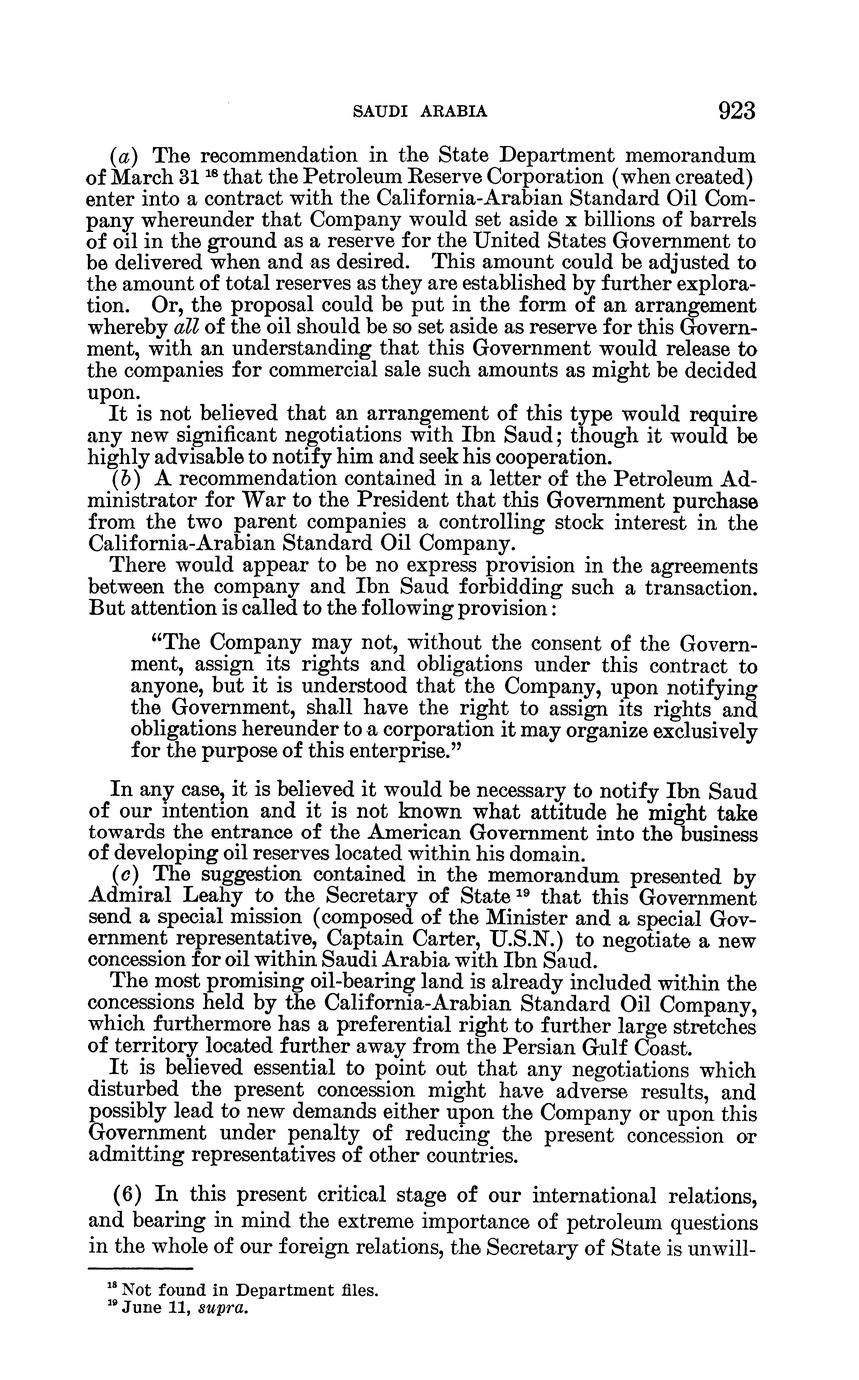 SAUDI ARABIA 923

(a) The recommendation in the State Department memorandum of March 31 $^{18}$ that the Petroleum Reserve Corporation (when created) enter into a contract with the California-Arabian Standard Oil Company whereunder that Company would set aside x billions of barrels of oil in the ground as a reserve for the United States Government to be delivered when and as desired. This amount could be adjusted to the amount of total reserves as they are established by further exploration. Or, the proposal could be put in the form of an arrangement whereby all of the oil should be so set aside as reserve for this Government, with an understanding that this Government would release to the companies for commercial sale such amounts as might be decided upon.

It is not believed that an arrangement of this type would require any new significant negotiations with Ibn Saud; though it would be highly advisable to notify him and seek his cooperation.

(b) A recommendation contained in a letter of the Petroleum Administrator for War to the President that this Government purchase from the two parent companies a controlling stock interest in the California-Arabian Standard Oil Company.

There would appear to be no express provision in the agreements between the company and Ibn Saud forbidding such a transaction. But attention is called to the following provision:

"The Company may not, without the consent of the Government, assign its rights and obligations under this contract to anyone, but it is understood that the Company, upon notifying the Government, shall have the right to assign its rights and obligations hereunder to a corporation it may organize exclusively for the purpose of this enterprise."

In any case, it is believed it would be necessary to notify Ibn Saud of our intention and it is not known what attitude he might take towards the entrance of the American Government into the business of developing oil reserves located within his domain.

(c) The suggestion contained in the memorandum presented by Admiral Leahy to the Secretary of State $^{19}$ that this Government send a special mission (composed of the Minister and a special Government representative, Captain Carter, U.S.N.) to negotiate a new concession for oil within Saudi Arabia with Ibn Saud.

The most promising oil-bearing land is already included within the concessions held by the California-Arabian Standard Oil Company, which furthermore has a preferential right to further large stretches of territory located further away from the Persian Gulf Coast.

It is believed essential to point out that any negotiations which disturbed the present concession might have adverse results, and possibly lead to new demands either upon the Company or upon this Government under penalty of reducing the present concession or admitting representatives of other countries.

(6) In this present critical stage of our international relations, and bearing in mind the extreme importance of petroleum questions in the whole of our foreign relations, the Secretary of State is unwill-

$^{18}$ Not found in Department files.
$^{19}$ June 11, supra.